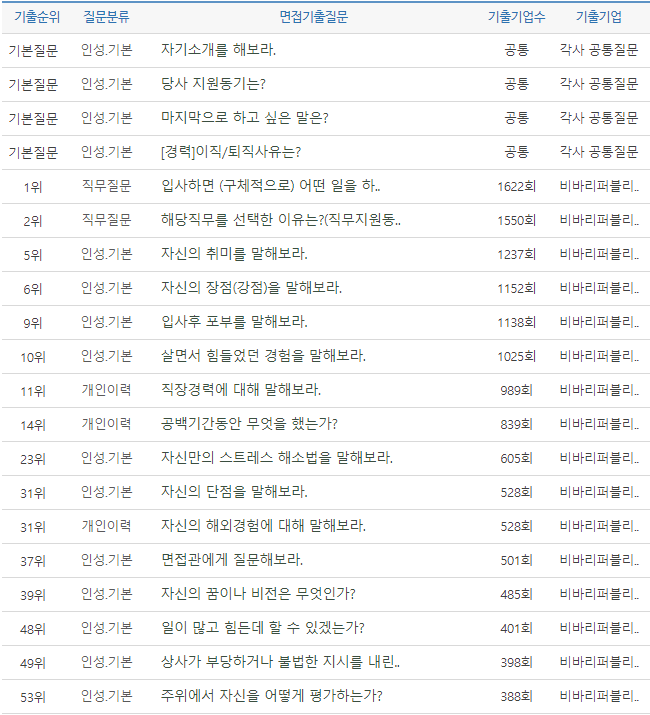 | 기출순위 | 질문분류 | 면접기출질문 | 기출기업수 | 기출기업 |
|---|---|---|---|---|
| 기본질문 | 인성.기본 | 자기소개를 해보라. | 공통 | 각사 공통질문 |
| 기본질문 | 인성.기본 | 당사 지원동기는? | 공통 | 각사 공통질문 |
| 기본질문 | 인성.기본 | 마지막으로 하고 싶은 말은? | 공통 | 각사 공통질문 |
| 기본질문 | 인성.기본 | [경력]이직/퇴직사유는? | 공통 | 각사 공통질문 |
| 1위 | 직무질문 | 입사하면 (구체적으로) 어떤 일을 하.. | 1622회 | 비바리퍼블리.. |
| 2위 | 직무질문 | 해당직무를 선택한 이유는?(직무지원동.. | 1550회 | 비바리퍼블리.. |
| 5위 | 인성.기본 | 자신의 취미를 말해보라. | 1237회 | 비바리퍼블리.. |
| 6위 | 인성.기본 | 자신의 장점(강점)을 말해보라. | 1152회 | 비바리퍼블리.. |
| 9위 | 인성.기본 | 입사후 포부를 말해보라. | 1138회 | 비바리퍼블리.. |
| 10위 | 인성.기본 | 살면서 힘들었던 경험을 말해보라. | 1025회 | 비바리퍼블리.. |
| 11위 | 개인이력 | 직장경력에 대해 말해보라. | 989회 | 비바리퍼블리.. |
| 14위 | 개인이력 | 공백기간동안 무엇을 했는가? | 839회 | 비바리퍼블리.. |
| 23위 | 인성.기본 | 자신만의 스트레스 해소법을 말해보라. | 605회 | 비바리퍼블리.. |
| 31위 | 인성.기본 | 자신의 단점을 말해보라. | 528회 | 비바리퍼블리.. |
| 31위 | 개인이력 | 자신의 해외경험에 대해 말해보라. | 528회 | 비바리퍼블리.. |
| 37위 | 인성.기본 | 면접관에게 질문해보라. | 501회 | 비바리퍼블리.. |
| 39위 | 인성.기본 | 자신의 꿈이나 비전은 무엇인가? | 485회 | 비바리퍼블리.. |
| 48위 | 인성.기본 | 일이 많고 힘든데 할 수 있겠는가? | 401회 | 비바리퍼블리.. |
| 49위 | 인성.기본 | 상사가 부당하거나 불법한 지시를 내린.. | 398회 | 비바리퍼블리.. |
| 53위 | 인성.기본 | 주위에서 자신을 어떻게 평가하는가? | 388회 | 비바리퍼블리.. |